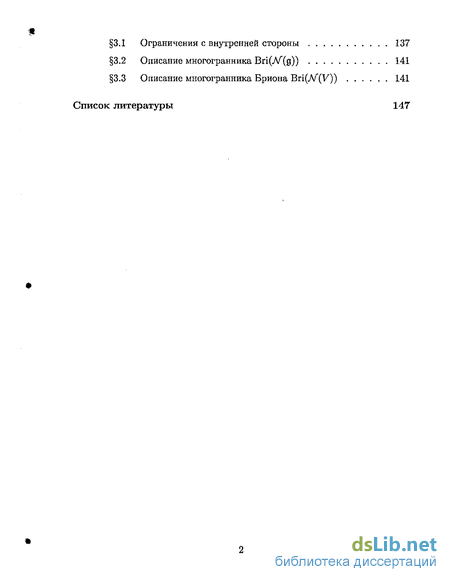 §3.1 Ограничения с внутренней стороны . . . . . . . . . . . . 137

§3.2 Описание многогранника $\mathrm{Bri}(\mathcal{N}(\mathfrak{g}))$ . . . . . . . . . . . . 141

§3.3 Описание многогранника Бриона $\mathrm{Bri}(\mathcal{N}(V))$ . . . . . . 141

Список литературы 147

2

dsLib.net
библиотека диссертаций